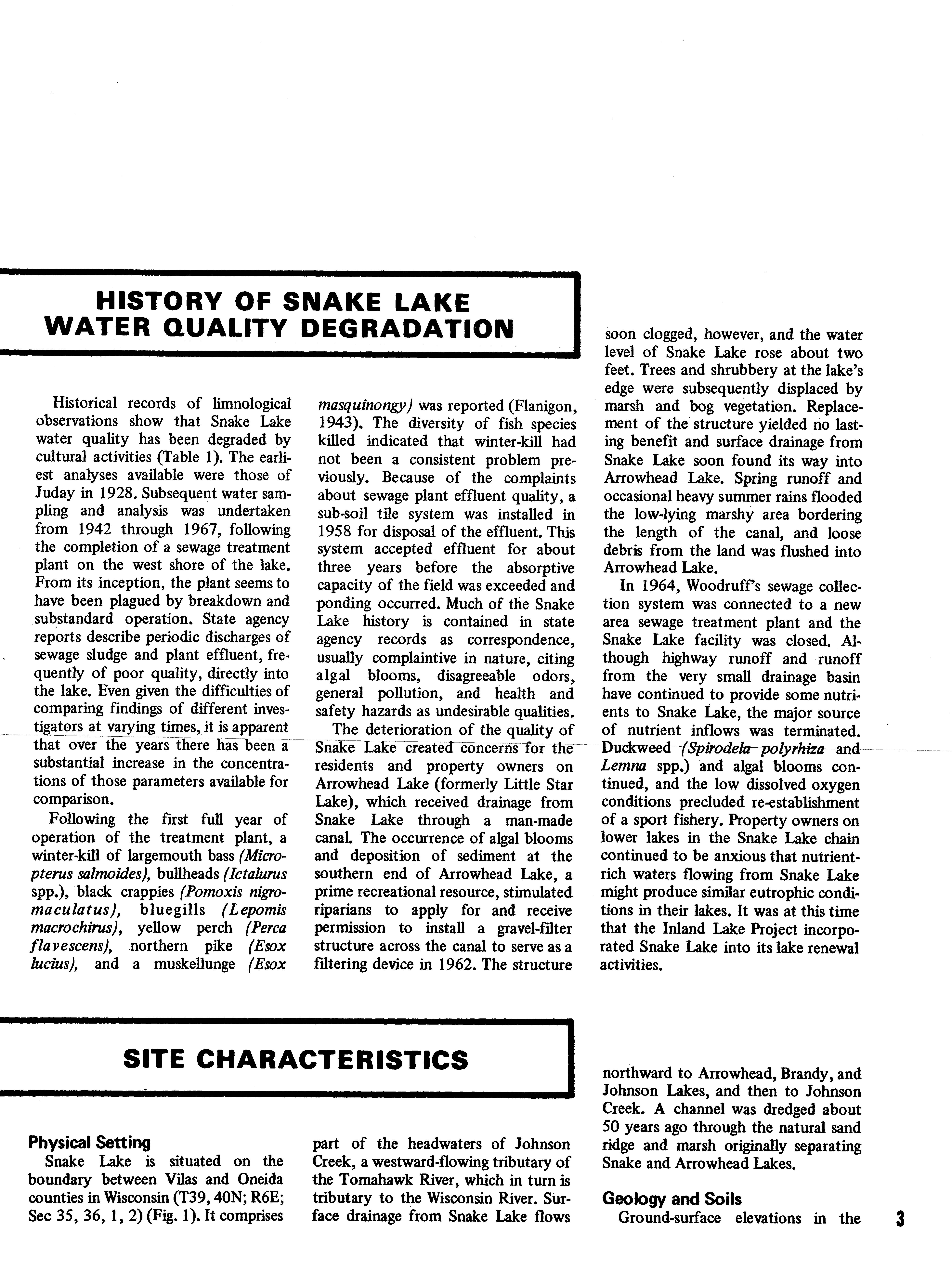 HISTORY OF SNAKE LAKE WATER QUALITY DEGRADATION

Historical records of limnological observations show that Snake Lake water quality has been degraded by cultural activities (Table 1). The earliest analyses available were those of Juday in 1928. Subsequent water sampling and analysis was undertaken from 1942 through 1967, following the completion of a sewage treatment plant on the west shore of the lake. From its inception, the plant seems to have been plagued by breakdown and substandard operation. State agency reports describe periodic discharges of sewage sludge and plant effluent, frequently of poor quality, directly into the lake. Even given the difficulties of comparing findings of different investigators at varying times, it is apparent that over the years there has been a substantial increase in the concentrations of those parameters available for comparison.

Following the first full year of operation of the treatment plant, a winter-kill of largemouth bass (Micropterus salmoides), bullheads (Ictalurus spp.), black crappies (Pomoxis nigromaculatus), bluegills (Lepomis macrochirus), yellow perch (Perca flavescens), northern pike (Esox lucius), and a muskellunge (Esox masquinongy) was reported (Flanigon, 1943). The diversity of fish species killed indicated that winter-kill had not been a consistent problem previously. Because of the complaints about sewage plant effluent quality, a sub-soil tile system was installed in 1958 for disposal of the effluent. This system accepted effluent for about three years before the absorptive capacity of the field was exceeded and ponding occurred. Much of the Snake Lake history is contained in state agency records as correspondence, usually complaintive in nature, citing algal blooms, disagreeable odors, general pollution, and health and safety hazards as undesirable qualities.

The deterioration of the quality of Snake Lake created concerns for the residents and property owners on Arrowhead Lake (formerly Little Star Lake), which received drainage from Snake Lake through a man-made canal. The occurrence of algal blooms and deposition of sediment at the southern end of Arrowhead Lake, a prime recreational resource, stimulated riparians to apply for and receive permission to install a gravel-filter structure across the canal to serve as a filtering device in 1962. The structure soon clogged, however, and the water level of Snake Lake rose about two feet. Trees and shrubbery at the lake's edge were subsequently displaced by marsh and bog vegetation. Replacement of the structure yielded no lasting benefit and surface drainage from Snake Lake soon found its way into Arrowhead Lake. Spring runoff and occasional heavy summer rains flooded the low-lying marshy area bordering the length of the canal, and loose debris from the land was flushed into Arrowhead Lake.

In 1964, Woodruff's sewage collection system was connected to a new area sewage treatment plant and the Snake Lake facility was closed. Although highway runoff and runoff from the very small drainage basin have continued to provide some nutrients to Snake Lake, the major source of nutrient inflows was terminated. Duckweed (Spirodela polyrhiza and Lemna spp.) and algal blooms continued, and the low dissolved oxygen conditions precluded re-establishment of a sport fishery. Property owners on lower lakes in the Snake Lake chain continued to be anxious that nutrient-rich waters flowing from Snake Lake might produce similar eutrophic conditions in their lakes. It was at this time that the Inland Lake Project incorporated Snake Lake into its lake renewal activities.

SITE CHARACTERISTICS

Physical Setting
Snake Lake is situated on the boundary between Vilas and Oneida counties in Wisconsin (T39, 40N; R6E; Sec 35, 36, 1, 2) (Fig. 1). It comprises part of the headwaters of Johnson Creek, a westward-flowing tributary of the Tomahawk River, which in turn is tributary to the Wisconsin River. Surface drainage from Snake Lake flows northward to Arrowhead, Brandy, and Johnson Lakes, and then to Johnson Creek. A channel was dredged about 50 years ago through the natural sand ridge and marsh originally separating Snake and Arrowhead Lakes.

Geology and Soils
Ground-surface elevations in the

3